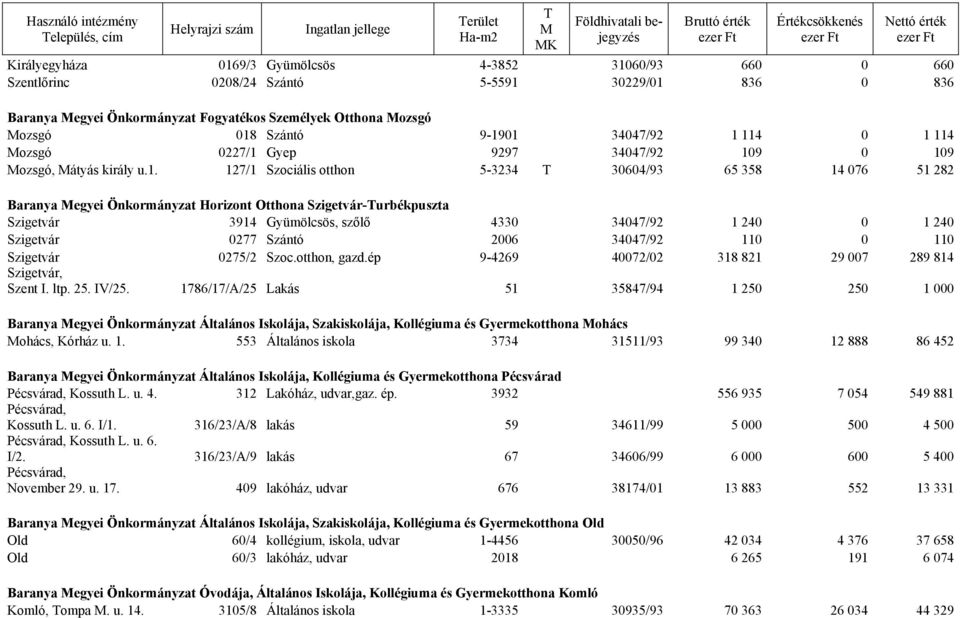 | Használó intézmény Település, cím | Helyrajzi szám | Ingatlan jellege | Terület Ha-m2 | T M MK | Földhivatali bejegyzés | Bruttó érték ezer Ft | Értékcsökkenés ezer Ft | Nettó érték ezer Ft |
|---|---|---|---|---|---|---|---|---|
| Királyegyháza | 0169/3 | Gyümölcsös | 4-3852 | | 31060/93 | 660 | 0 | 660 |
| Szentlőrinc | 0208/24 | Szántó | 5-5591 | | 30229/01 | 836 | 0 | 836 |
| **Baranya Megyei Önkormányzat Fogyatékos Személyek Otthona Mozsgó** | | | | | | | | |
| Mozsgó | 018 | Szántó | 9-1901 | | 34047/92 | 1 114 | 0 | 1 114 |
| Mozsgó | 0227/1 | Gyep | 9297 | | 34047/92 | 109 | 0 | 109 |
| Mozsgó, Mátyás király u.1. | 127/1 | Szociális otthon | 5-3234 | T | 30604/93 | 65 358 | 14 076 | 51 282 |
| **Baranya Megyei Önkormányzat Horizont Otthona Szigetvár-Turbékpuszta** | | | | | | | | |
| Szigetvár | 3914 | Gyümölcsös, szőlő | 4330 | | 34047/92 | 1 240 | 0 | 1 240 |
| Szigetvár | 0277 | Szántó | 2006 | | 34047/92 | 110 | 0 | 110 |
| Szigetvár | 0275/2 | Szoc.otthon, gazd.ép | 9-4269 | | 40072/02 | 318 821 | 29 007 | 289 814 |
| Szigetvár, Szent I. ltp. 25. IV/25. | 1786/17/A/25 | Lakás | 51 | | 35847/94 | 1 250 | 250 | 1 000 |
| **Baranya Megyei Önkormányzat Általános Iskolája, Szakiskolája, Kollégiuma és Gyermekotthona Mohács** | | | | | | | | |
| Mohács, Kórház u. 1. | 553 | Általános iskola | 3734 | | 31511/93 | 99 340 | 12 888 | 86 452 |
| **Baranya Megyei Önkormányzat Általános Iskolája, Kollégiuma és Gyermekotthona Pécsvárad** | | | | | | | | |
| Pécsvárad, Kossuth L. u. 4. | 312 | Lakóház, udvar,gaz. ép. | 3932 | | | 556 935 | 7 054 | 549 881 |
| Pécsvárad, Kossuth L. u. 6. I/1. | 316/23/A/8 | lakás | 59 | | 34611/99 | 5 000 | 500 | 4 500 |
| Pécsvárad, Kossuth L. u. 6. I/2. | 316/23/A/9 | lakás | 67 | | 34606/99 | 6 000 | 600 | 5 400 |
| Pécsvárad, November 29. u. 17. | 409 | lakóház, udvar | 676 | | 38174/01 | 13 883 | 552 | 13 331 |
| **Baranya Megyei Önkormányzat Általános Iskolája, Szakiskolája, Kollégiuma és Gyermekotthona Old** | | | | | | | | |
| Old | 60/4 | kollégium, iskola, udvar | 1-4456 | | 30050/96 | 42 034 | 4 376 | 37 658 |
| Old | 60/3 | lakóház, udvar | 2018 | | | 6 265 | 191 | 6 074 |
| **Baranya Megyei Önkormányzat Óvodája, Általános Iskolája, Kollégiuma és Gyermekotthona Komló** | | | | | | | | |
| Komló, Tompa M. u. 14. | 3105/8 | Általános iskola | 1-3335 | | 30935/93 | 70 363 | 26 034 | 44 329 |